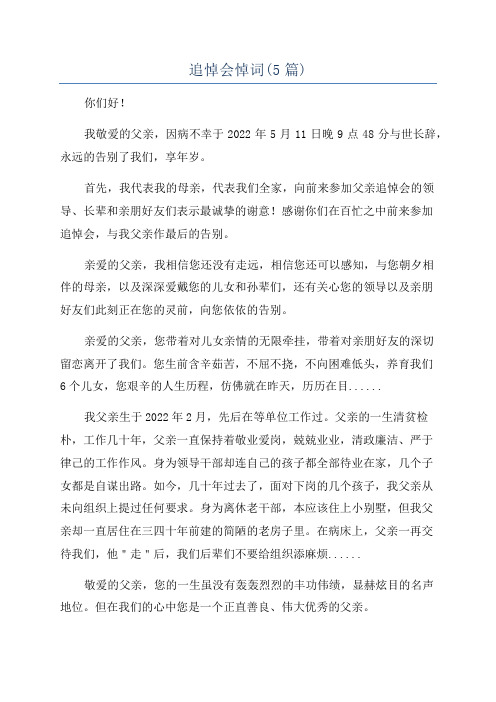 追悼会悼词(5 篇)

你们好！

我敬爱的父亲，因病不幸于 2022 年 5 月 11 日晚 9 点 48 分与世长辞，永远的告别了我们，享年岁。

首先，我代表我的母亲，代表我们全家，向前来参加父亲追悼会的领导、长辈和亲朋好友们表示最诚挚的谢意！感谢你们在百忙之中前来参加追悼会，与我父亲作最后的告别。

亲爱的父亲，我相信您还没有走远，相信您还可以感知，与您朝夕相伴的母亲，以及深深爱戴您的儿女和孙辈们，还有关心您的领导以及亲朋好友们此刻正在您的灵前，向您依依的告别。

亲爱的父亲，您带着对儿女亲情的无限牵挂，带着对亲朋好友的深切留恋离开了我们。您生前含辛茹苦，不屈不挠，不向困难低头，养育我们 6 个儿女，您艰辛的人生历程，仿佛就在昨天，历历在目......

我父亲生于 2022 年 2 月，先后在等单位工作过。父亲的一生清贫检朴，工作几十年，父亲一直保持着敬业爱岗，兢兢业业，清政廉洁、严于律己的工作作风。身为领导干部却连自己的孩子都全部待业在家，几个子女都是自谋出路。如今，几十年过去了，面对下岗的几个孩子，我父亲从未向组织上提过任何要求。身为离休老干部，本应该住上小别墅，但我父亲却一直居住在三四十年前建的简陋的老房子里。在病床上，父亲一再交待我们，他"走"后，我们后辈们不要给组织添麻烦......

敬爱的父亲，您的一生虽没有轰轰烈烈的丰功伟绩，显赫炫目的名声地位。但在我们的心中您是一个正直善良、伟大优秀的父亲。